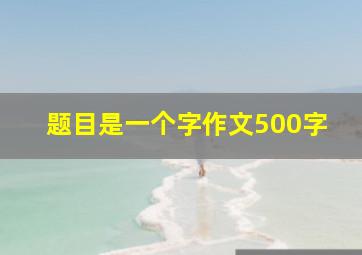 题目是一个字作文500字